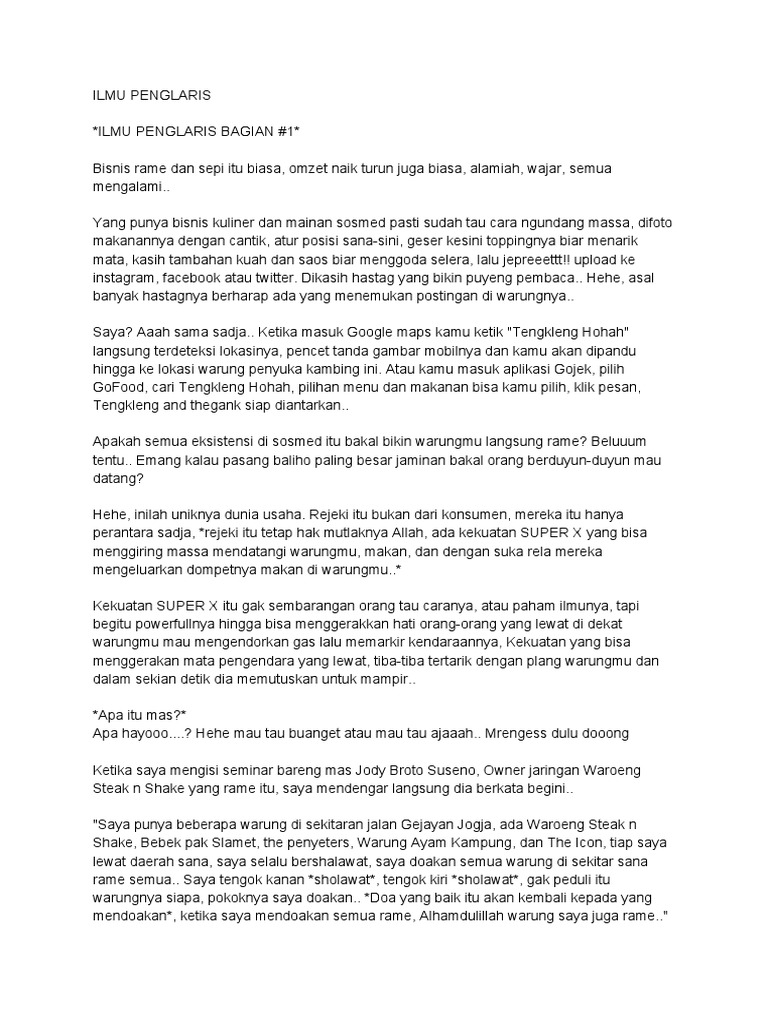 ILMU PENGLARIS

*ILMU PENGLARIS BAGIAN #1*

Bisnis rame dan sepi itu biasa, omzet naik turun juga biasa, alamiah, wajar, semua mengalami..

Yang punya bisnis kuliner dan mainan sosmed pasti sudah tau cara ngundang massa, difoto makanannya dengan cantik, atur posisi sana-sini, geser kesini toppingnya biar menarik mata, kasih tambahan kuah dan saos biar menggoda selera, lalu jepreeettt!! upload ke instagram, facebook atau twitter. Dikasih hastag yang bikin puyeng pembaca.. Hehe, asal banyak hastagnya berharap ada yang menemukan postingan di warungnya..

Saya? Aaah sama sadja.. Ketika masuk Google maps kamu ketik "Tengkleng Hohah" langsung terdeteksi lokasinya, pencet tanda gambar mobilnya dan kamu akan dipandu hingga ke lokasi warung penyuka kambing ini. Atau kamu masuk aplikasi Gojek, pilih GoFood, cari Tengkleng Hohah, pilihan menu dan makanan bisa kamu pilih, klik pesan, Tengkleng and thegank siap diantarkan..

Apakah semua eksistensi di sosmed itu bakal bikin warungmu langsung rame? Beluuum tentu.. Emang kalau pasang baliho paling besar jaminan bakal orang berduyun-duyun mau datang?

Hehe, inilah uniknya dunia usaha. Rejeki itu bukan dari konsumen, mereka itu hanya perantara sadja, *rejeki itu tetap hak mutlaknya Allah, ada kekuatan SUPER X yang bisa menggiring massa mendatangi warungmu, makan, dan dengan suka rela mereka mengeluarkan dompetnya makan di warungmu..*

Kekuatan SUPER X itu gak sembarangan orang tau caranya, atau paham ilmunya, tapi begitu powerfullnya hingga bisa menggerakkan hati orang-orang yang lewat di dekat warungmu mau mengendorkan gas lalu memarkir kendaraannya, Kekuatan yang bisa menggerakan mata pengendara yang lewat, tiba-tiba tertarik dengan plang warungmu dan dalam sekian detik dia memutuskan untuk mampir..

*Apa itu mas?*
Apa hayooo....? Hehe mau tau buanget atau mau tau ajaaah.. Mrengess dulu dooong

Ketika saya mengisi seminar bareng mas Jody Broto Suseno, Owner jaringan Waroeng Steak n Shake yang rame itu, saya mendengar langsung dia berkata begini..

"Saya punya beberapa warung di sekitaran jalan Gejayan Jogja, ada Waroeng Steak n Shake, Bebek pak Slamet, the penyeters, Warung Ayam Kampung, dan The Icon, tiap saya lewat daerah sana, saya selalu bershalawat, saya doakan semua warung di sekitar sana rame semua.. Saya tengok kanan *sholawat*, tengok kiri *sholawat*, gak peduli itu warungnya siapa, pokoknya saya doakan.. *Doa yang baik itu akan kembali kepada yang mendoakan*, ketika saya mendoakan semua rame, Alhamdulillah warung saya juga rame.."